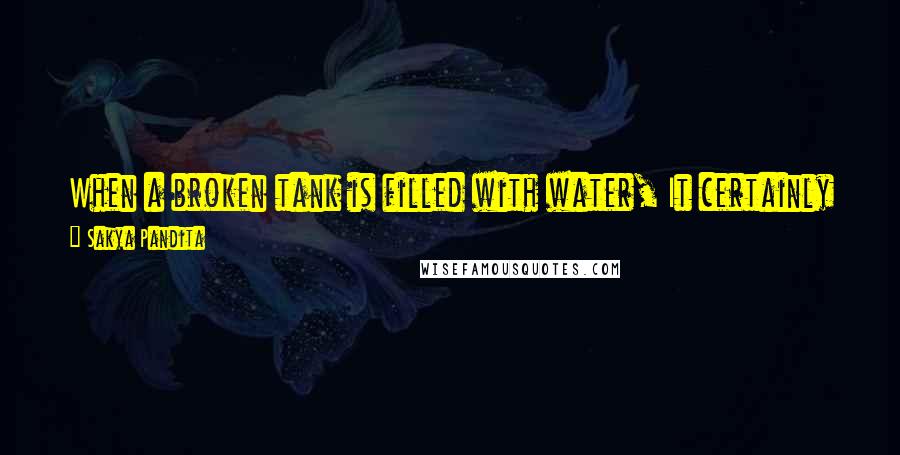 When a broken tank is filled with water, It certainly

Sakya Pandita

WISEFAMOUSQUOTES.COM